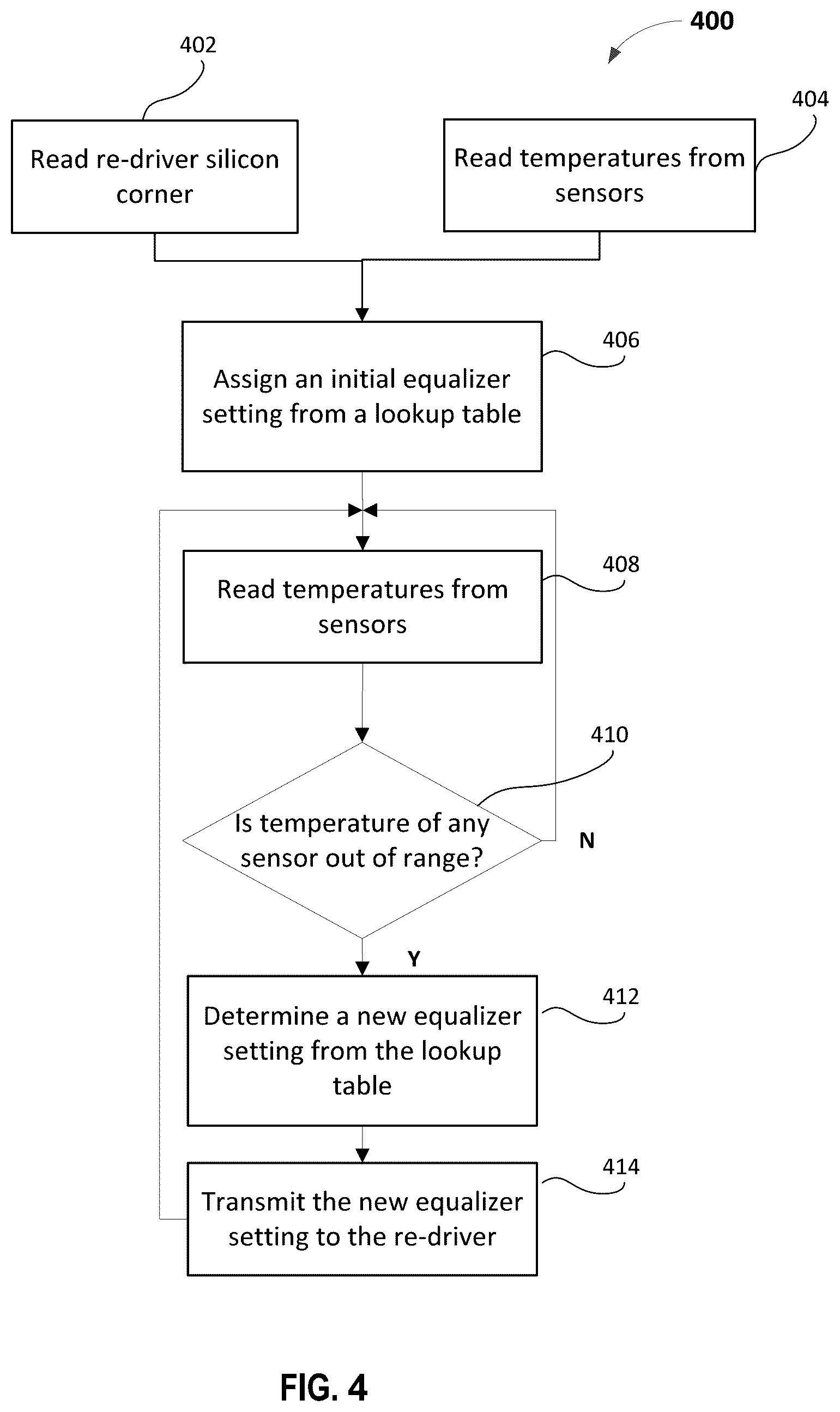 400

402

Read re-driver silicon corner

404

Read temperatures from sensors

406

Assign an initial equalizer setting from a lookup table

408

Read temperatures from sensors

410

Is temperature of any sensor out of range?

N

Y

412

Determine a new equalizer setting from the lookup table

414

Transmit the new equalizer setting to the re-driver

FIG. 4